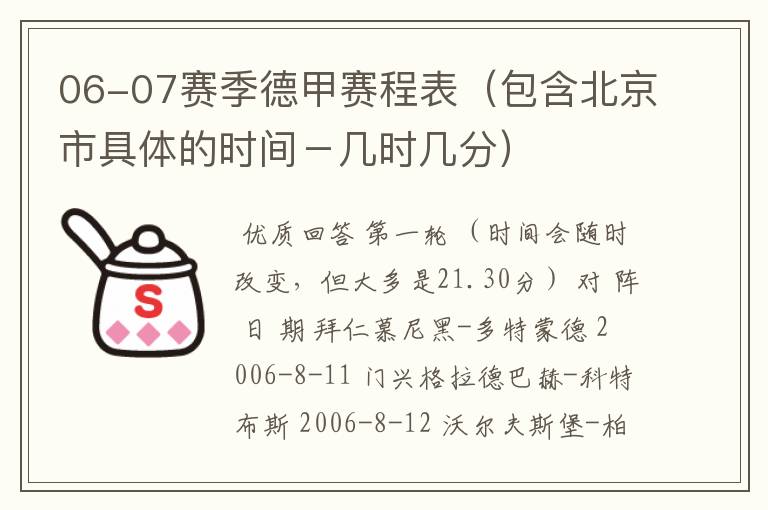 06-07赛季德甲赛程表（包含北京市具体的时间－几时几分）

S

优质回答 第一轮 （时间会随时改变，但大多是21.30分） 对 阵 日 期 拜仁慕尼黑-多特蒙德 2006-8-11 门兴格拉德巴赫-科特布斯 2006-8-12 沃尔夫斯堡-柏